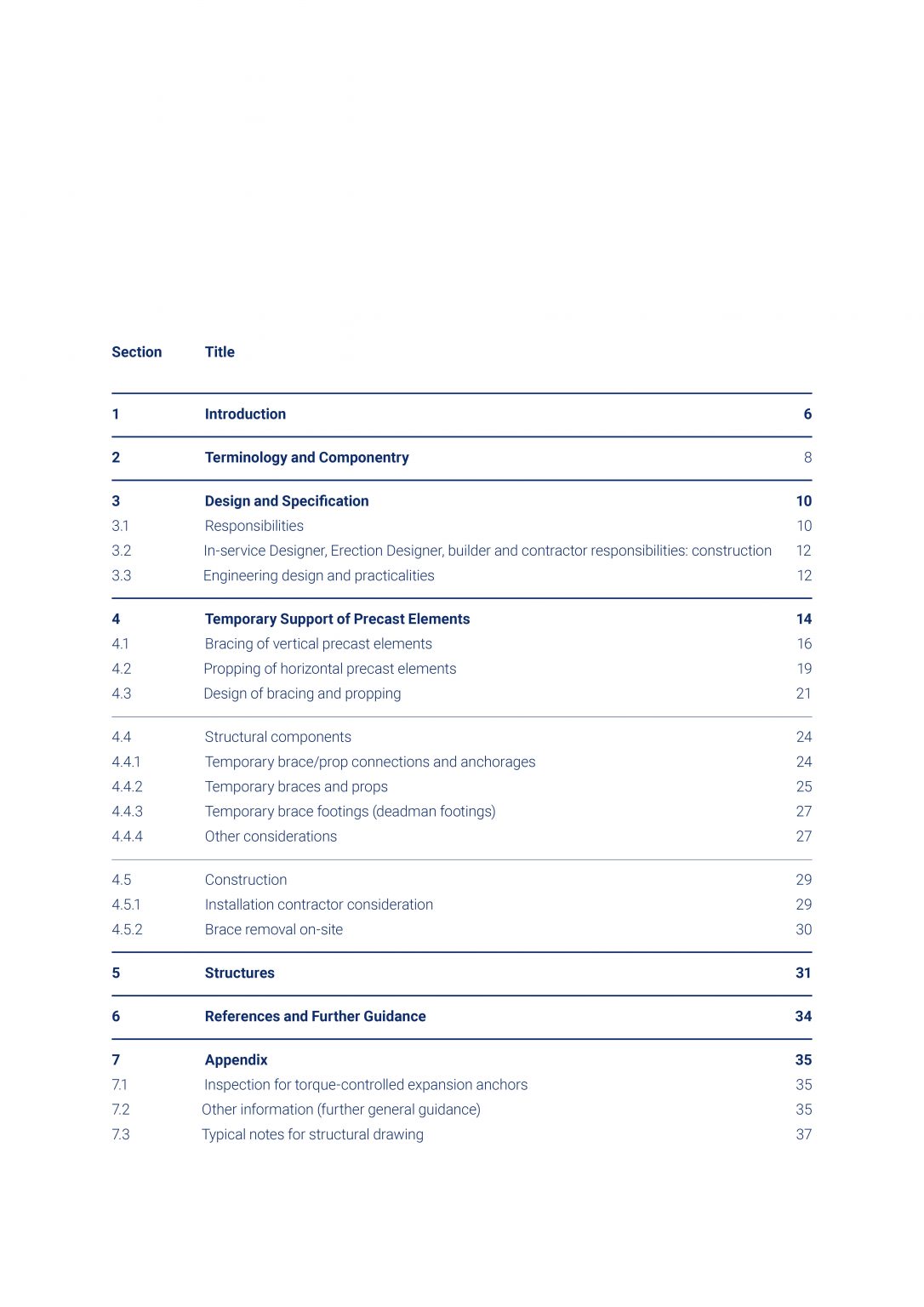 Section Title

1 Introduction 6

2 Terminology and Componentry 8

3 Design and Specification 10
3.1 Responsibilities 10
3.2 In-service Designer, Erection Designer, builder and contractor responsibilities: construction 12
3.3 Engineering design and practicalities 12

4 Temporary Support of Precast Elements 14
4.1 Bracing of vertical precast elements 16
4.2 Propping of horizontal precast elements 19
4.3 Design of bracing and propping 21

4.4 Structural components 24
4.4.1 Temporary brace/prop connections and anchorages 24
4.4.2 Temporary braces and props 25
4.4.3 Temporary brace footings (deadman footings) 27
4.4.4 Other considerations 27

4.5 Construction 29
4.5.1 Installation contractor consideration 29
4.5.2 Brace removal on-site 30

5 Structures 31

6 References and Further Guidance 34

7 Appendix 35
7.1 Inspection for torque-controlled expansion anchors 35
7.2 Other information (further general guidance) 35
7.3 Typical notes for structural drawing 37